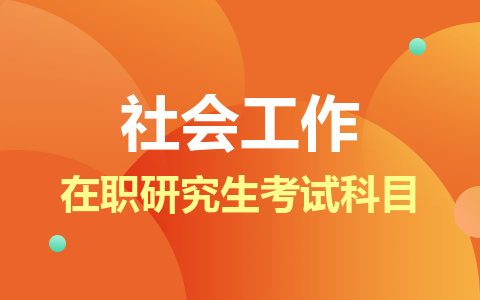 社会工作
在职研究生考试科目